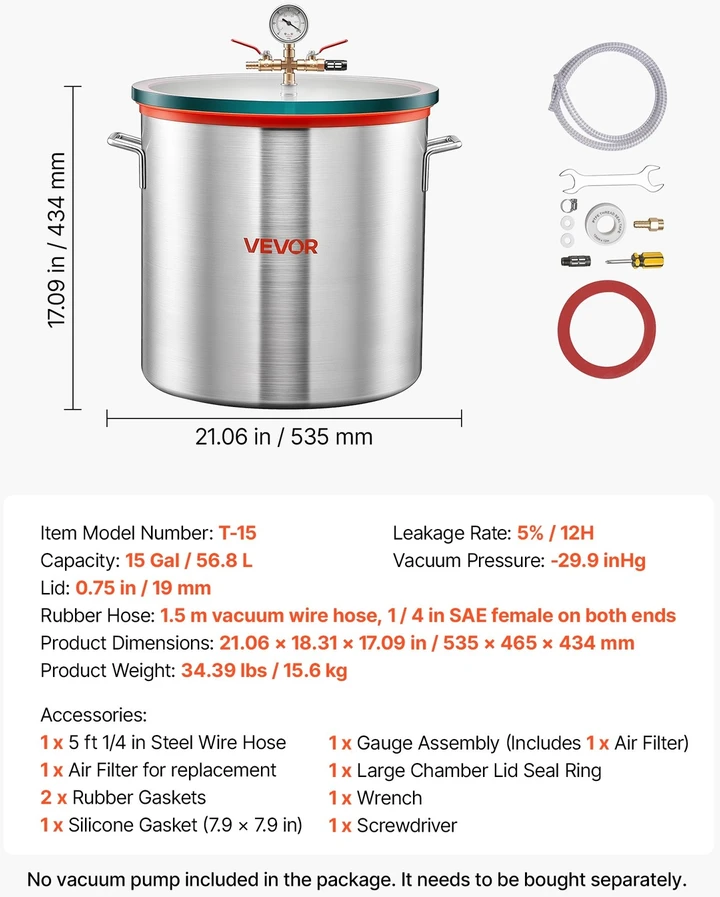 17.09 in / 434 mm

VEVOR

21.06 in / 535 mm

Item Model Number: T-15
Capacity: 15 Gal / 56.8 L
Lid: 0.75 in / 19 mm

Leakage Rate: 5% / 12H
Vacuum Pressure: -29.9 inHg

Rubber Hose: 1.5 m vacuum wire hose, 1 / 4 in SAE female on both ends
Product Dimensions: 21.06 × 18.31 × 17.09 in / 535 × 465 × 434 mm
Product Weight: 34.39 lbs / 15.6 kg

Accessories:
1 x 5 ft 1/4 in Steel Wire Hose
1 x Air Filter for replacement
2 x Rubber Gaskets
1 x Silicone Gasket (7.9 × 7.9 in)

1 x Gauge Assembly (Includes 1 x Air Filter)
1 x Large Chamber Lid Seal Ring
1 x Wrench
1 x Screwdriver

No vacuum pump included in the package. It needs to be bought separately.